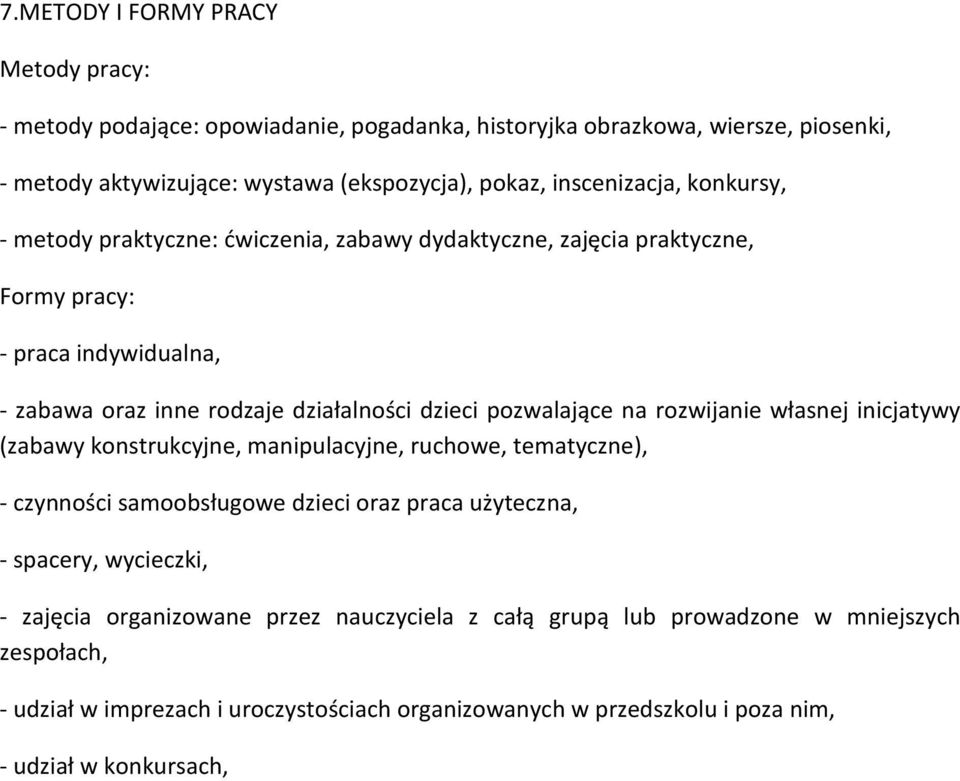 7.METODY I FORMY PRACY

Metody pracy:

- metody podające: opowiadanie, pogadanka, historyjka obrazkowa, wiersze, piosenki,

- metody aktywizujące: wystawa (ekspozycja), pokaz, inscenizacja, konkursy,

- metody praktyczne: ćwiczenia, zabawy dydaktyczne, zajęcia praktyczne,

Formy pracy:

- praca indywidualna,

- zabawa oraz inne rodzaje działalności dzieci pozwalające na rozwijanie własnej inicjatywy (zabawy konstrukcyjne, manipulacyjne, ruchowe, tematyczne),

- czynności samoobsługowe dzieci oraz praca użyteczna,

- spacery, wycieczki,

- zajęcia organizowane przez nauczyciela z całą grupą lub prowadzone w mniejszych zespołach,

- udział w imprezach i uroczystościach organizowanych w przedszkolu i poza nim,

- udział w konkursach,